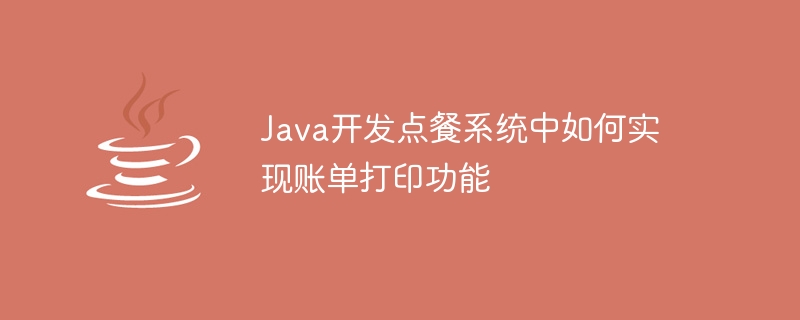 Java开发点餐系统中如何实现账单打印功能